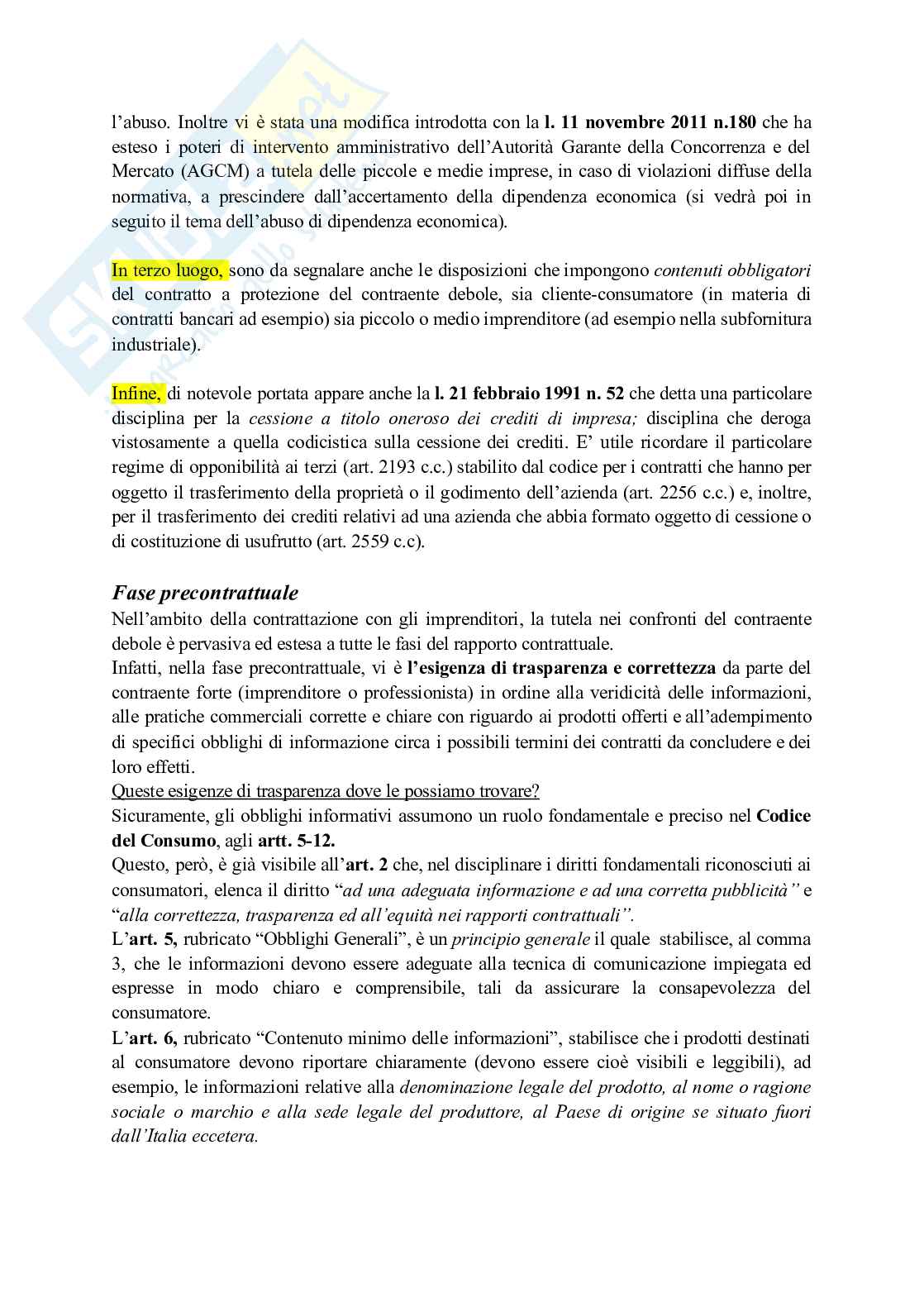 l'abuso. Inoltre vi è stata una modifica introdotta con la l. 11 novembre 2011 n.180 che ha esteso i poteri di intervento amministrativo dell'Autorità Garante della Concorrenza e del Mercato (AGCM) a tutela delle piccole e medie imprese, in caso di violazioni diffuse della normativa, a prescindere dall'accertamento della dipendenza economica (si vedrà poi in seguito il tema dell'abuso di dipendenza economica).

In terzo luogo, sono da segnalare anche le disposizioni che impongono contenuti obbligatori del contratto a protezione del contraente debole, sia cliente-consumatore (in materia di contratti bancari ad esempio) sia piccolo o medio imprenditore (ad esempio nella subfornitura industriale).

Infine, di notevole portata appare anche la l. 21 febbraio 1991 n. 52 che detta una particolare disciplina per la cessione a titolo oneroso dei crediti di impresa; disciplina che deroga vistosamente a quella codicistica sulla cessione dei crediti. E' utile ricordare il particolare regime di opponibilità ai terzi (art. 2193 c.c.) stabilito dal codice per i contratti che hanno per oggetto il trasferimento della proprietà o il godimento dell'azienda (art. 2256 c.c.) e, inoltre, per il trasferimento dei crediti relativi ad una azienda che abbia formato oggetto di cessione o di costituzione di usufrutto (art. 2559 c.c).

Fase precontrattuale
Nell'ambito della contrattazione con gli imprenditori, la tutela nei confronti del contraente debole è pervasiva ed estesa a tutte le fasi del rapporto contrattuale.
Infatti, nella fase precontrattuale, vi è l'esigenza di trasparenza e correttezza da parte del contraente forte (imprenditore o professionista) in ordine alla veridicità delle informazioni, alle pratiche commerciali corrette e chiare con riguardo ai prodotti offerti e all'adempimento di specifici obblighi di informazione circa i possibili termini dei contratti da concludere e dei loro effetti.
Queste esigenze di trasparenza dove le possiamo trovare?
Sicuramente, gli obblighi informativi assumono un ruolo fondamentale e preciso nel Codice del Consumo, agli artt. 5-12.
Questo, però, è già visibile all'art. 2 che, nel disciplinare i diritti fondamentali riconosciuti ai consumatori, elenca il diritto "ad una adeguata informazione e ad una corretta pubblicità" e "alla correttezza, trasparenza ed all'equità nei rapporti contrattuali".
L'art. 5, rubricato "Obblighi Generali", è un principio generale il quale stabilisce, al comma 3, che le informazioni devono essere adeguate alla tecnica di comunicazione impiegata ed espresse in modo chiaro e comprensibile, tali da assicurare la consapevolezza del consumatore.
L'art. 6, rubricato "Contenuto minimo delle informazioni", stabilisce che i prodotti destinati al consumatore devono riportare chiaramente (devono essere cioè visibili e leggibili), ad esempio, le informazioni relative alla denominazione legale del prodotto, al nome o ragione sociale o marchio e alla sede legale del produttore, al Paese di origine se situato fuori dall'Italia eccetera.